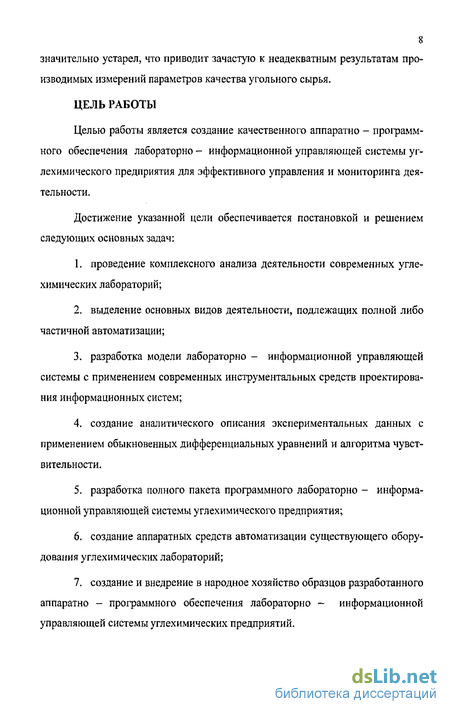 8

значительно устарел, что приводит зачастую к неадекватным результатам производимых измерений параметров качества угольного сырья.

ЦЕЛЬ РАБОТЫ

Целью работы является создание качественного аппаратно – программного обеспечения лабораторно – информационной управляющей системы углехимического предприятия для эффективного управления и мониторинга деятельности.

Достижение указанной цели обеспечивается постановкой и решением следующих основных задач:

1. проведение комплексного анализа деятельности современных углехимических лабораторий;

2. выделение основных видов деятельности, подлежащих полной либо частичной автоматизации;

3. разработка модели лабораторно – информационной управляющей системы с применением современных инструментальных средств проектирования информационных систем;

4. создание аналитического описания экспериментальных данных с применением обыкновенных дифференциальных уравнений и алгоритма чувствительности.

5. разработка полного пакета программного лабораторно – информационной управляющей системы углехимического предприятия;

6. создание аппаратных средств автоматизации существующего оборудования углехимических лабораторий;

7. создание и внедрение в народное хозяйство образцов разработанного аппаратно – программного обеспечения лабораторно – информационной управляющей системы углехимических предприятий.

dsLib.net
библиотека диссертаций